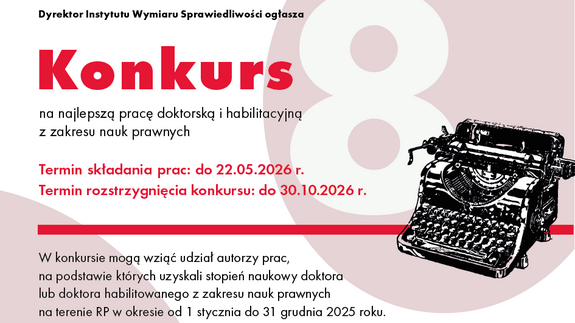 Dyrektor Instytutu Wymiaru Sprawiedliwości ogłasza

Konkurs

8

na najlepszą pracę doktorską i habilitacyjną z zakresu nauk prawnych

Termin składania prac: do 22.05.2026 r.
Termin rozstrzygnięcia konkursu: do 30.10.2026 r.

W konkursie mogą wziąć udział autorzy prac, na podstawie których uzyskali stopień naukowy doktora lub doktora habilitowanego z zakresu nauk prawnych na terenie RP w okresie od 1 stycznia do 31 grudnia 2025 roku.